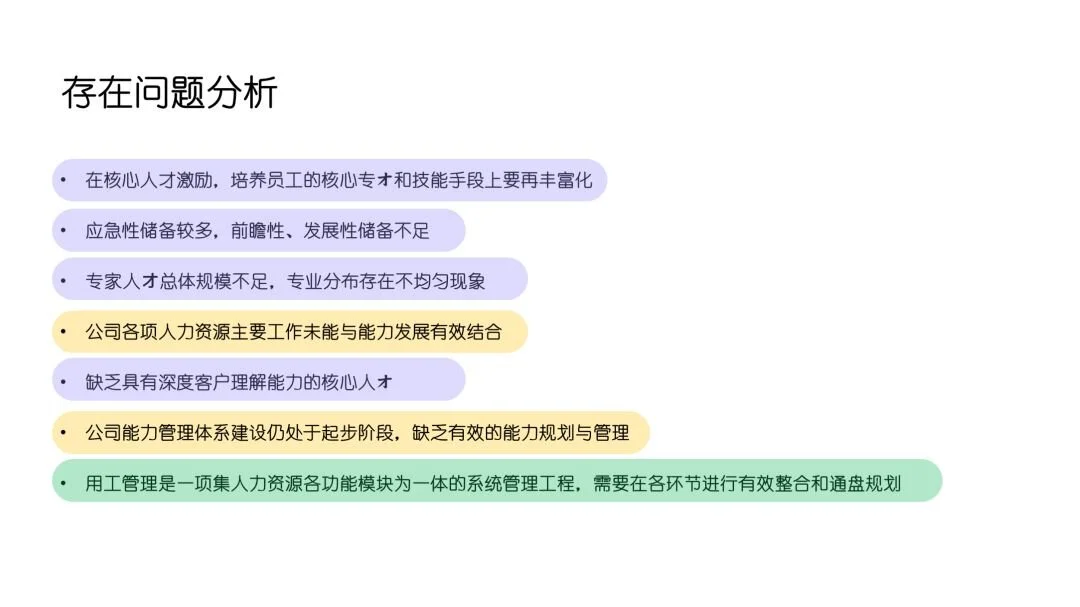 存在问题分析

• 在核心人才激励，培养员工的核心专才和技能手段上要再丰富化

• 应急性储备较多，前瞻性、发展性储备不足

• 专家人才总体规模不足，专业分布存在不均匀现象

• 公司各项人力资源主要工作未能与能力发展有效结合

• 缺乏具有深度客户理解能力的核心人才

• 公司能力管理体系建设仍处于起步阶段，缺乏有效的能力规划与管理

• 用工管理是一项集人力资源各功能模块为一体的系统管理工程，需要在各环节进行有效整合和通盘规划